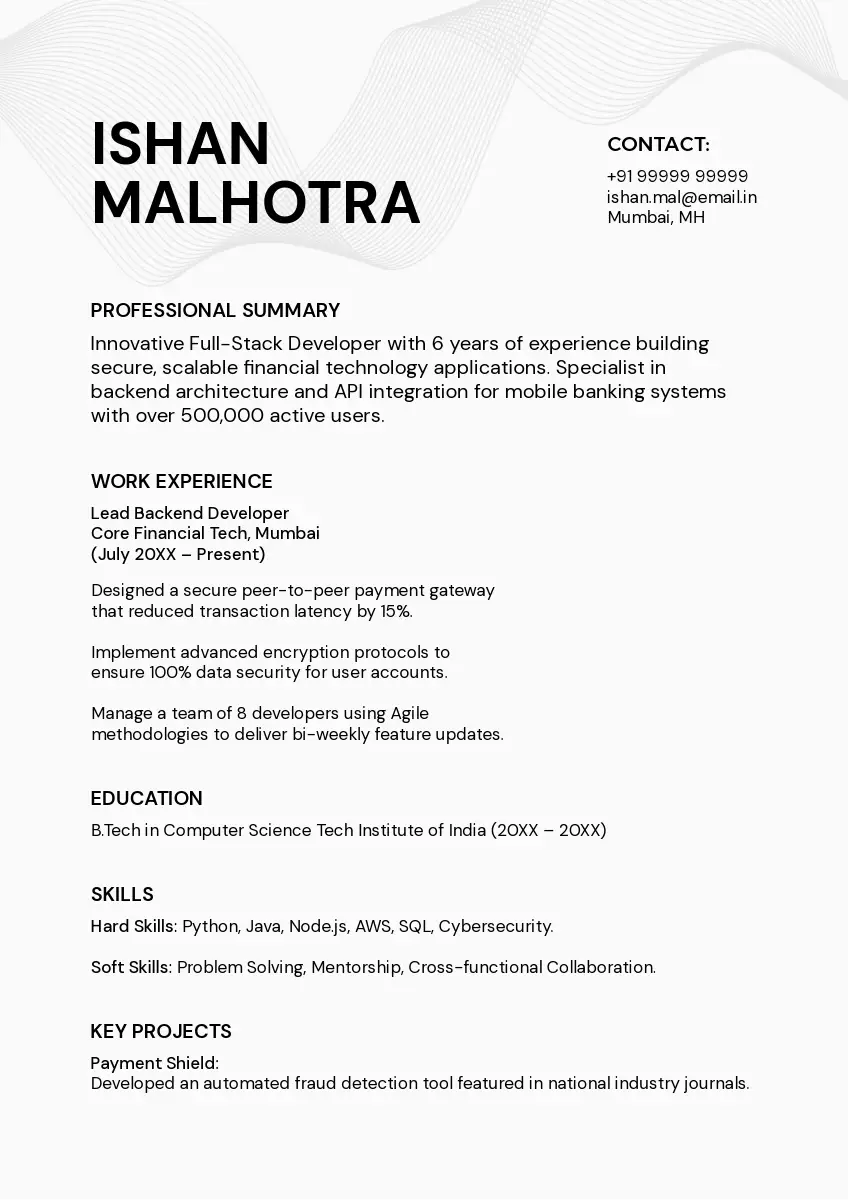 ISHAN MALHOTRA

CONTACT:
+91 99999 99999
ishan.mal@email.in
Mumbai, MH

PROFESSIONAL SUMMARY
Innovative Full-Stack Developer with 6 years of experience building secure, scalable financial technology applications. Specialist in backend architecture and API integration for mobile banking systems with over 500,000 active users.

WORK EXPERIENCE
Lead Backend Developer
Core Financial Tech, Mumbai
(July 20XX – Present)

Designed a secure peer-to-peer payment gateway that reduced transaction latency by 15%.

Implement advanced encryption protocols to ensure 100% data security for user accounts.

Manage a team of 8 developers using Agile methodologies to deliver bi-weekly feature updates.

EDUCATION
B.Tech in Computer Science Tech Institute of India (20XX – 20XX)

SKILLS
Hard Skills: Python, Java, Node.js, AWS, SQL, Cybersecurity.

Soft Skills: Problem Solving, Mentorship, Cross-functional Collaboration.

KEY PROJECTS
Payment Shield:
Developed an automated fraud detection tool featured in national industry journals.